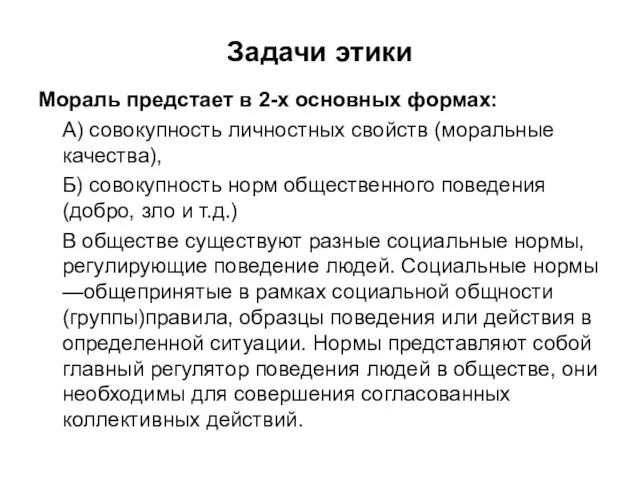 Задачи этики

Мораль предстает в 2-х основных формах:

А) совокупность личностных свойств (моральные качества),

Б) совокупность норм общественного поведения (добро, зло и т.д.)

В обществе существуют разные социальные нормы, регулирующие поведение людей. Социальные нормы —общепринятые в рамках социальной общности (группы)правила, образцы поведения или действия в определенной ситуации. Нормы представляют собой главный регулятор поведения людей в обществе, они необходимы для совершения согласованных коллективных действий.